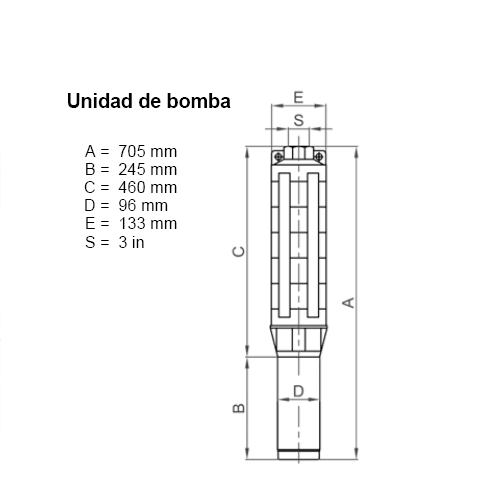 Unidad de bomba

A = 705 mm
B = 245 mm
C = 460 mm
D = 96 mm
E = 133 mm
S = 3 in

E
S
C
A
D
B